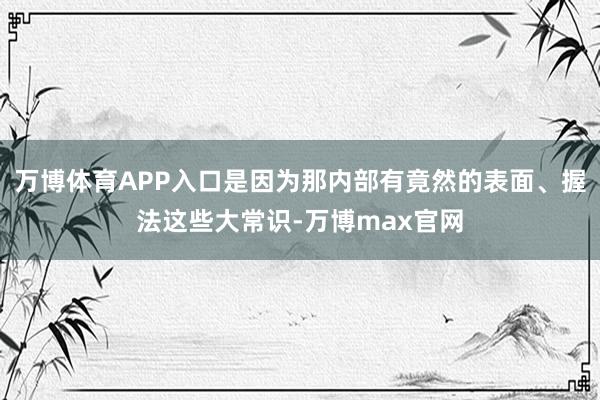 万博体育APP入口是因为那内部有竟然的表面、握法这些大常识-万博max官网